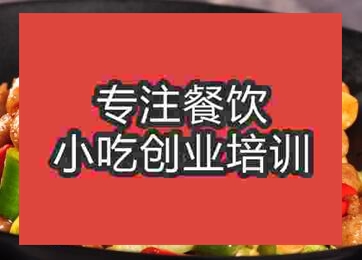 专注餐饮
小吃创业培训